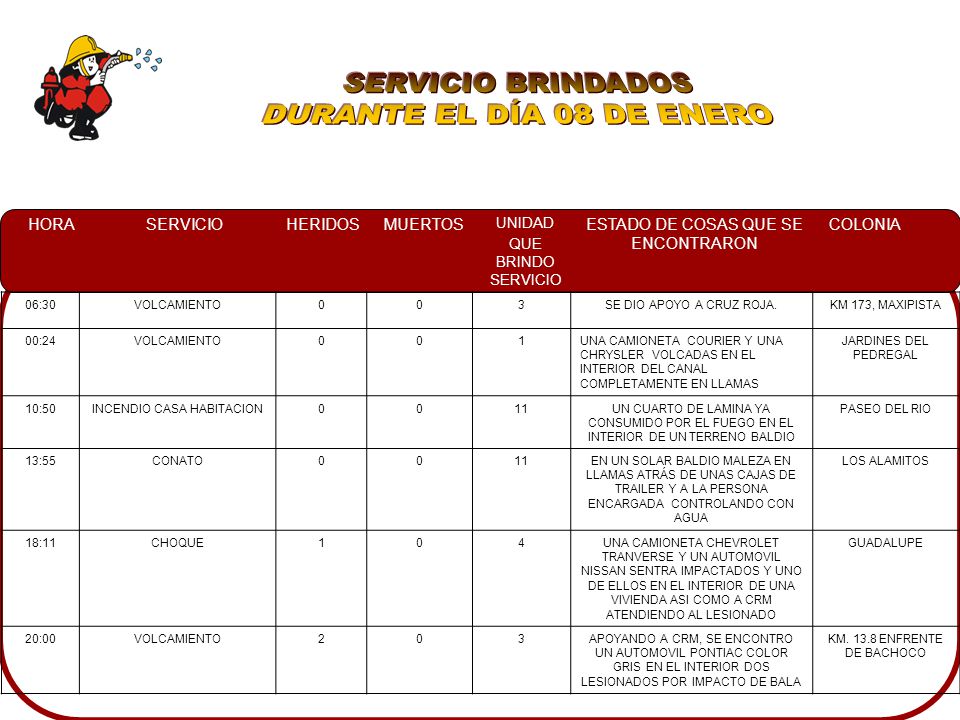 SERVICIO BRINDADOS
DURANTE EL DÍA 08 DE ENERO

| HORA | SERVICIO | HERIDOS | MUERTOS | UNIDAD QUE BRINDO SERVICIO | ESTADO DE COSAS QUE SE ENCONTRARON | COLONIA |
|---|---|---|---|---|---|---|
| 06:30 | VOLCAMIENTO | 0 | 0 | 3 | SE DIO APOYO A CRUZ ROJA. | KM 173, MAXIPISTA |
| 00:24 | VOLCAMIENTO | 0 | 0 | 1 | UNA CAMIONETA COURIER Y UNA CHRYSLER VOLCADAS EN EL INTERIOR DEL CANAL COMPLETAMENTE EN LLAMAS | JARDINES DEL PEDREGAL |
| 10:50 | INCENDIO CASA HABITACION | 0 | 0 | 11 | UN CUARTO DE LAMINA YA CONSUMIDO POR EL FUEGO EN EL INTERIOR DE UN TERRENO BALDIO | PASEO DEL RIO |
| 13:55 | CONATO | 0 | 0 | 11 | EN UN SOLAR BALDIO MALEZA EN LLAMAS ATRÁS DE UNAS CAJAS DE TRAILER Y A LA PERSONA ENCARGADA CONTROLANDO CON AGUA | LOS ALAMITOS |
| 18:11 | CHOQUE | 1 | 0 | 4 | UNA CAMIONETA CHEVROLET TRANVERSE Y UN AUTOMOVIL NISSAN SENTRA IMPACTADOS Y UNO DE ELLOS EN EL INTERIOR DE UNA VIVIENDA ASI COMO A CRM ATENDIENDO AL LESIONADO | GUADALUPE |
| 20:00 | VOLCAMIENTO | 2 | 0 | 3 | APOYANDO A CRM, SE ENCONTRO UN AUTOMOVIL PONTIAC COLOR GRIS EN EL INTERIOR DOS LESIONADOS POR IMPACTO DE BALA | KM. 13.8 ENFRENTE DE BACHOCO |